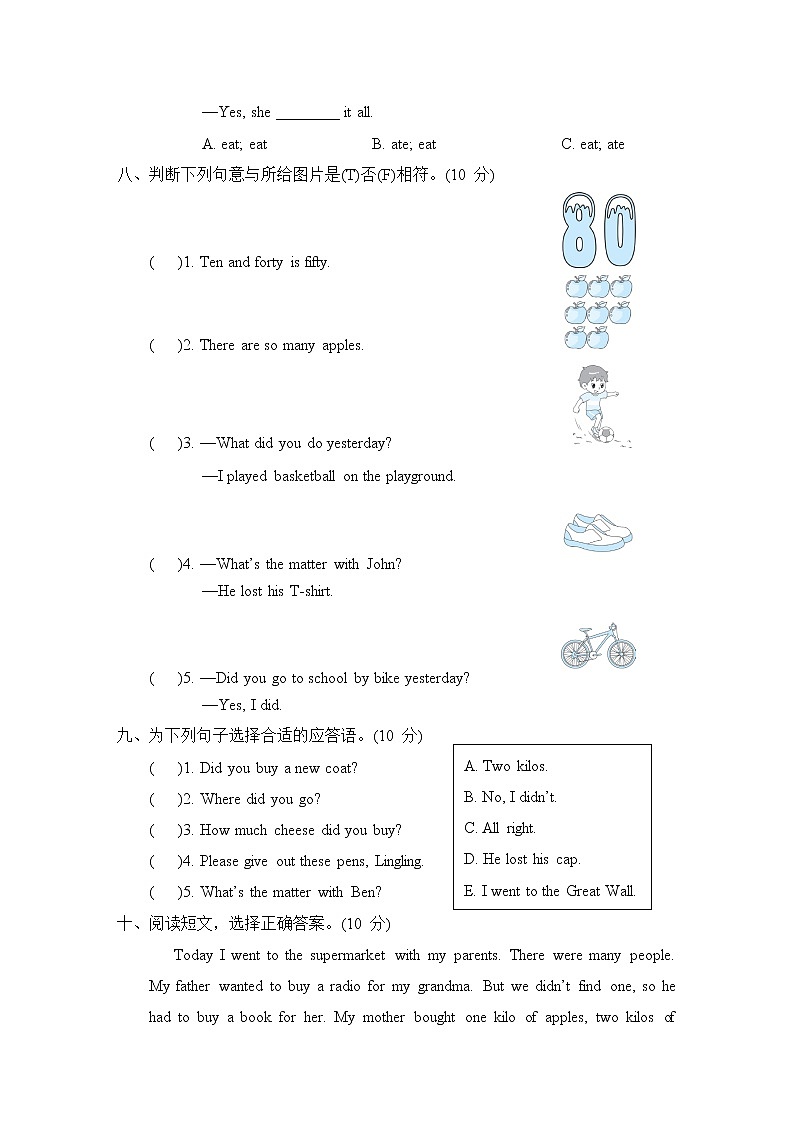 —Yes, she ________ it all.

A. eat; eat B. ate; eat C. eat; ate

八、判断下列句意与所给图片是(T)否(F)相符。(10 分)

80

(　　)1. Ten and forty is fifty.

(　　)2. There are so many apples.

(　　)3. —What did you do yesterday?

—I played basketball on the playground.

(　　)4. —What's the matter with John?

—He lost his T-shirt.

(　　)5. —Did you go to school by bike yesterday?

—Yes, I did.

九、为下列句子选择合适的应答语。(10 分)

(　　)1. Did you buy a new coat?

(　　)2. Where did you go?

(　　)3. How much cheese did you buy?

(　　)4. Please give out these pens, Lingling.

(　　)5. What's the matter with Ben?

A. Two kilos.

B. No, I didn't.

C. All right.

D. He lost his cap.

E. I went to the Great Wall.

十、阅读短文，选择正确答案。(10 分)

Today I went to the supermarket with my parents. There were many people. My father wanted to buy a radio for my grandma. But we didn't find one, so he had to buy a book for her. My mother bought one kilo of apples, two kilos of